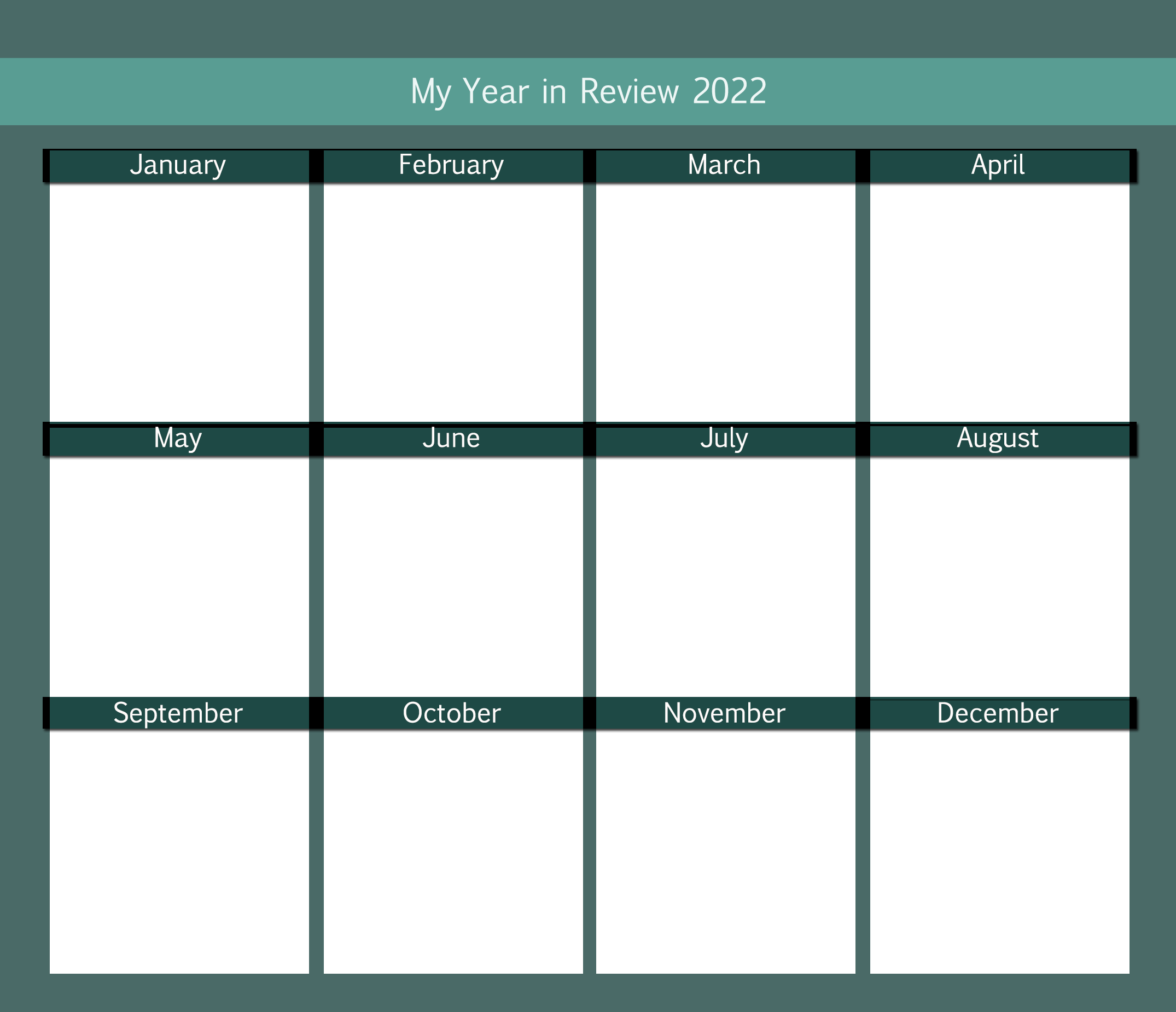 My Year in Review 2022

January

February

March

April

May

June

July

August

September

October

November

December